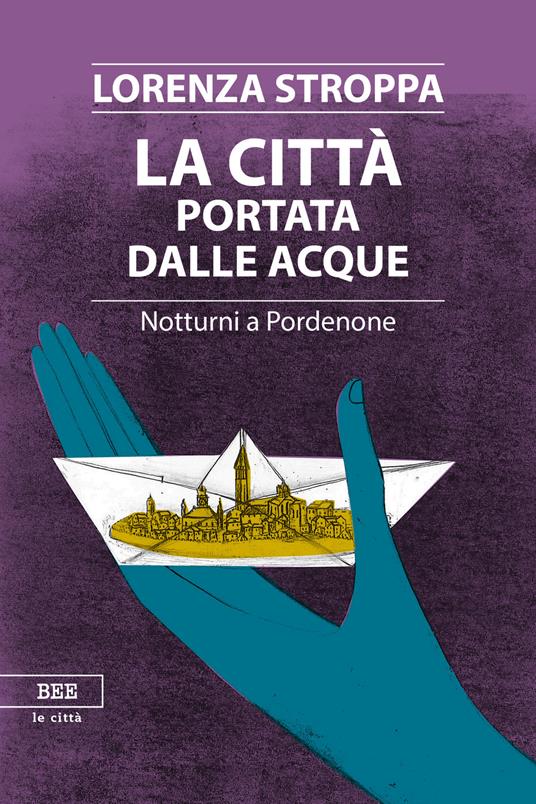 LORENZA STROPPA

LA CITTÀ
PORTATA
DALLE ACQUE

Notturni a Pordenone

BEE
le città